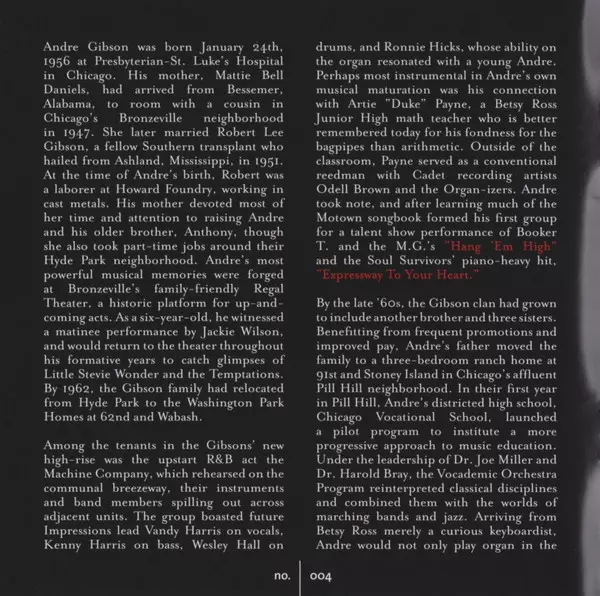 Andre Gibson was born January 24th, 1956 at Presbyterian-St. Luke's Hospital in Chicago. His mother, Mattie Bell Daniels, had arrived from Bessemer, Alabama, to room with a cousin in Chicago's Bronzeville neighborhood in 1947. She later married Robert Lee Gibson, a fellow Southern transplant who hailed from Ashland, Mississippi, in 1951. At the time of Andre's birth, Robert was a laborer at Howard Foundry, working in cast metals. His mother devoted most of her time and attention to raising Andre and his older brother, Anthony, though she also took part-time jobs around their Hyde Park neighborhood. Andre's most powerful musical memories were forged at Bronzeville's family-friendly Regal Theater, a historic platform for up-and-coming acts. As a six-year-old, he witnessed a matinee performance by Jackie Wilson, and would return to the theater throughout his formative years to catch glimpses of Little Stevie Wonder and the Temptations. By 1962, the Gibson family had relocated from Hyde Park to the Washington Park Homes at 62nd and Wabash.

Among the tenants in the Gibsons' new high-rise was the upstart R&B act the Machine Company, which rehearsed on the communal breezeway, their instruments and band members spilling out across adjacent units. The group boasted future Impressions lead Vandy Harris on vocals, Kenny Harris on bass, Wesley Hall on drums, and Ronnie Hicks, whose ability on the organ resonated with a young Andre. Perhaps most instrumental in Andre's own musical maturation was his connection with Artie "Duke" Payne, a Betsy Ross Junior High math teacher who is better remembered today for his fondness for the bagpipes than arithmetic. Outside of the classroom, Payne served as a conventional reedman with Cadet recording artists Odell Brown and the Organ-izers. Andre took note, and after learning much of the Motown songbook formed his first group for a talent show performance of Booker T. and the M.G.'s "Hang 'Em High" and the Soul Survivors' piano-heavy hit, "Expressway To Your Heart."

By the late '60s, the Gibson clan had grown to include another brother and three sisters. Benefitting from frequent promotions and improved pay, Andre's father moved the family to a three-bedroom ranch home at 91st and Stoney Island in Chicago's affluent Pill Hill neighborhood. In their first year in Pill Hill, Andre's districted high school, Chicago Vocational School, launched a pilot program to institute a more progressive approach to music education. Under the leadership of Dr. Joe Miller and Dr. Harold Bray, the Vocademic Orchestra Program reinterpreted classical disciplines and combined them with the worlds of marching bands and jazz. Arriving from Betsy Ross merely a curious keyboardist, Andre would not only play organ in the

no. 004